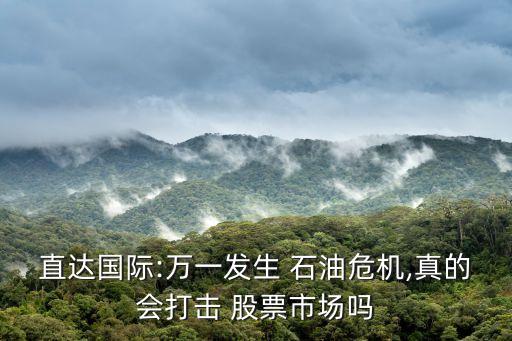 直达国际:万一发生 石油危机,真的会打击 股票市场吗